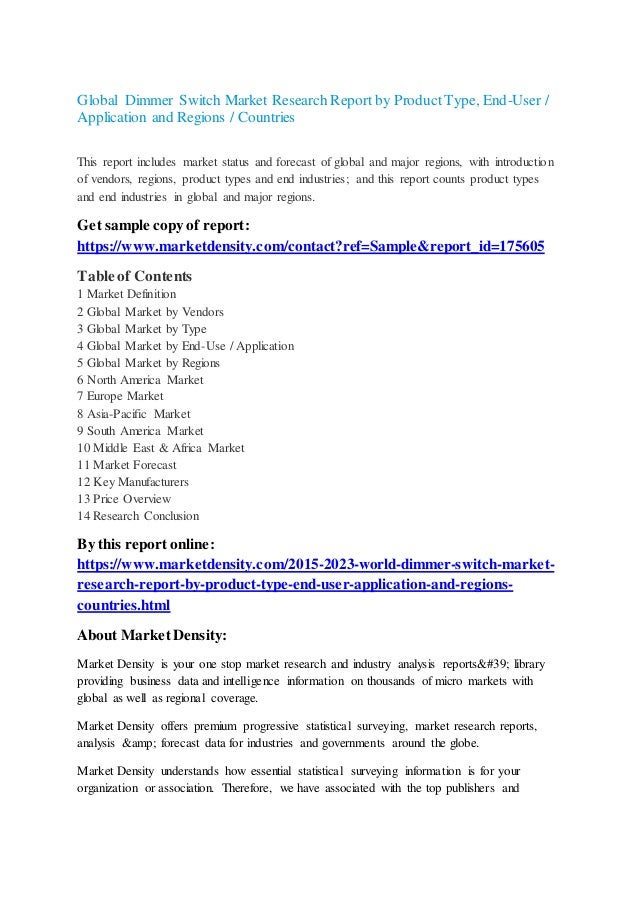 Global Dimmer Switch Market Research Report by Product Type, End-User / Application and Regions / Countries

This report includes market status and forecast of global and major regions, with introduction of vendors, regions, product types and end industries; and this report counts product types and end industries in global and major regions.

Get sample copy of report:
https://www.marketdensity.com/contact?ref=Sample&report_id=175605

Table of Contents
1 Market Definition
2 Global Market by Vendors
3 Global Market by Type
4 Global Market by End-Use / Application
5 Global Market by Regions
6 North America Market
7 Europe Market
8 Asia-Pacific Market
9 South America Market
10 Middle East & Africa Market
11 Market Forecast
12 Key Manufacturers
13 Price Overview
14 Research Conclusion

By this report online:
https://www.marketdensity.com/2015-2023-world-dimmer-switch-market-research-report-by-product-type-end-user-application-and-regions-countries.html

About Market Density:

Market Density is your one stop market research and industry analysis reports&#39; library providing business data and intelligence information on thousands of micro markets with global as well as regional coverage.

Market Density offers premium progressive statistical surveying, market research reports, analysis &amp; forecast data for industries and governments around the globe.

Market Density understands how essential statistical surveying information is for your organization or association. Therefore, we have associated with the top publishers and